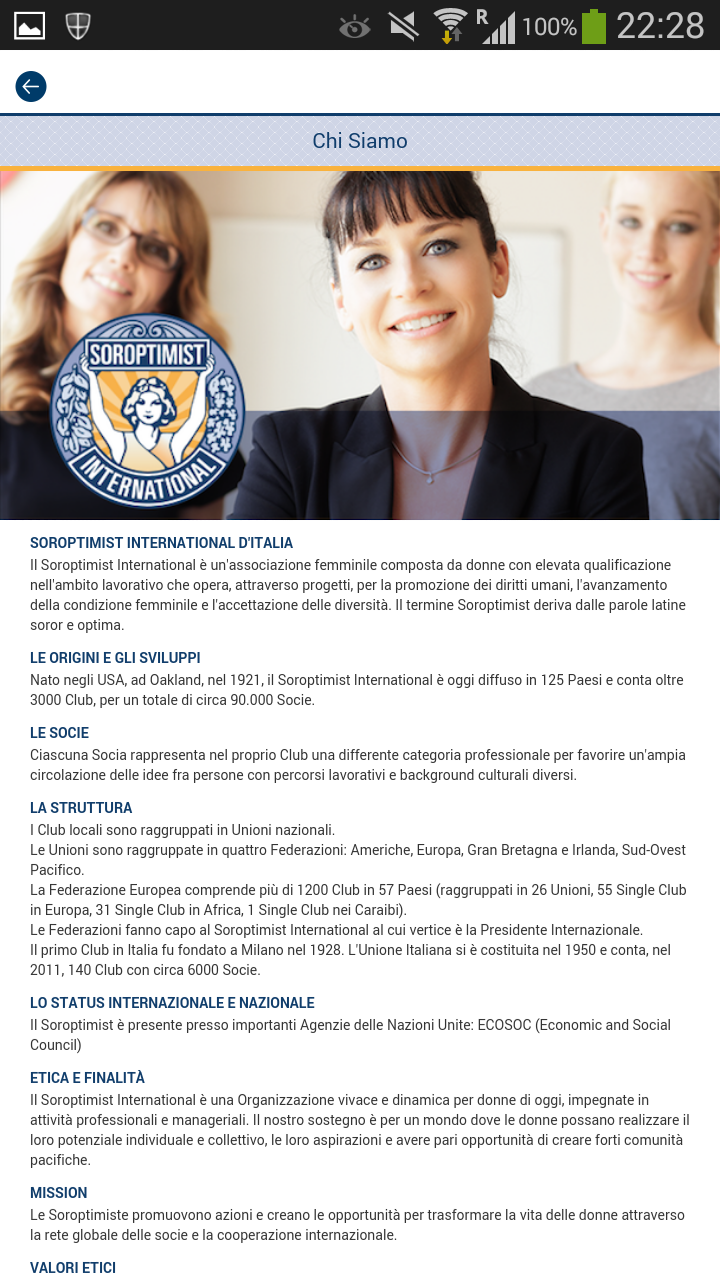 R 100% 22:28

Chi Siamo

SOROPTIMIST INTERNATIONAL

SOROPTIMIST INTERNATIONAL D'ITALIA
Il Soroptimist International è un'associazione femminile composta da donne con elevata qualificazione nell'ambito lavorativo che opera, attraverso progetti, per la promozione dei diritti umani, l'avanzamento della condizione femminile e l'accettazione delle diversità. Il termine Soroptimist deriva dalle parole latine soror e optima.

LE ORIGINI E GLI SVILUPPI
Nato negli USA, ad Oakland, nel 1921, il Soroptimist International è oggi diffuso in 125 Paesi e conta oltre 3000 Club, per un totale di circa 90.000 Socie.

LE SOCIE
Ciascuna Socia rappresenta nel proprio Club una differente categoria professionale per favorire un'ampia circolazione delle idee fra persone con percorsi lavorativi e background culturali diversi.

LA STRUTTURA
I Club locali sono raggruppati in Unioni nazionali.
Le Unioni sono raggruppate in quattro Federazioni: Americhe, Europa, Gran Bretagna e Irlanda, Sud-Ovest Pacifico.
La Federazione Europea comprende più di 1200 Club in 57 Paesi (raggruppati in 26 Unioni, 55 Single Club in Europa, 31 Single Club in Africa, 1 Single Club nei Caraibi).
Le Federazioni fanno capo al Soroptimist International al cui vertice è la Presidente Internazionale.
Il primo Club in Italia fu fondato a Milano nel 1928. L'Unione Italiana si è costituita nel 1950 e conta, nel 2011, 140 Club con circa 6000 Socie.

LO STATUS INTERNAZIONALE E NAZIONALE
Il Soroptimist è presente presso importanti Agenzie delle Nazioni Unite: ECOSOC (Economic and Social Council)

ETICA E FINALITÀ
Il Soroptimist International è una Organizzazione vivace e dinamica per donne di oggi, impegnate in attività professionali e manageriali. Il nostro sostegno è per un mondo dove le donne possano realizzare il loro potenziale individuale e collettivo, le loro aspirazioni e avere pari opportunità di creare forti comunità pacifiche.

MISSION
Le Soroptimiste promuovono azioni e creano le opportunità per trasformare la vita delle donne attraverso la rete globale delle socie e la cooperazione internazionale.

VALORI ETICI